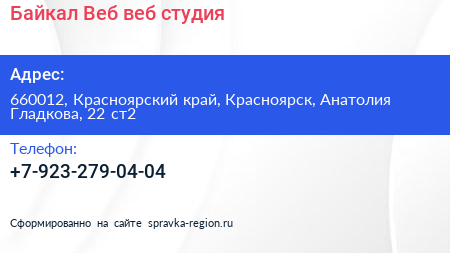 Байкал Веб веб студия

Адрес:

660012, Красноярский край, Красноярск, Анатолия Гладкова, 22 ст2

Телефон:

+7-923-279-04-04

Сформированно на сайте spravka-region.ru